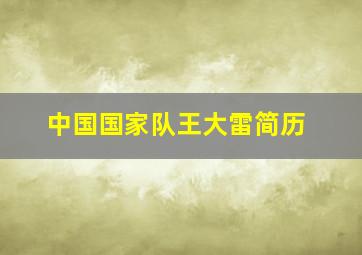 中国国家队王大雷简历